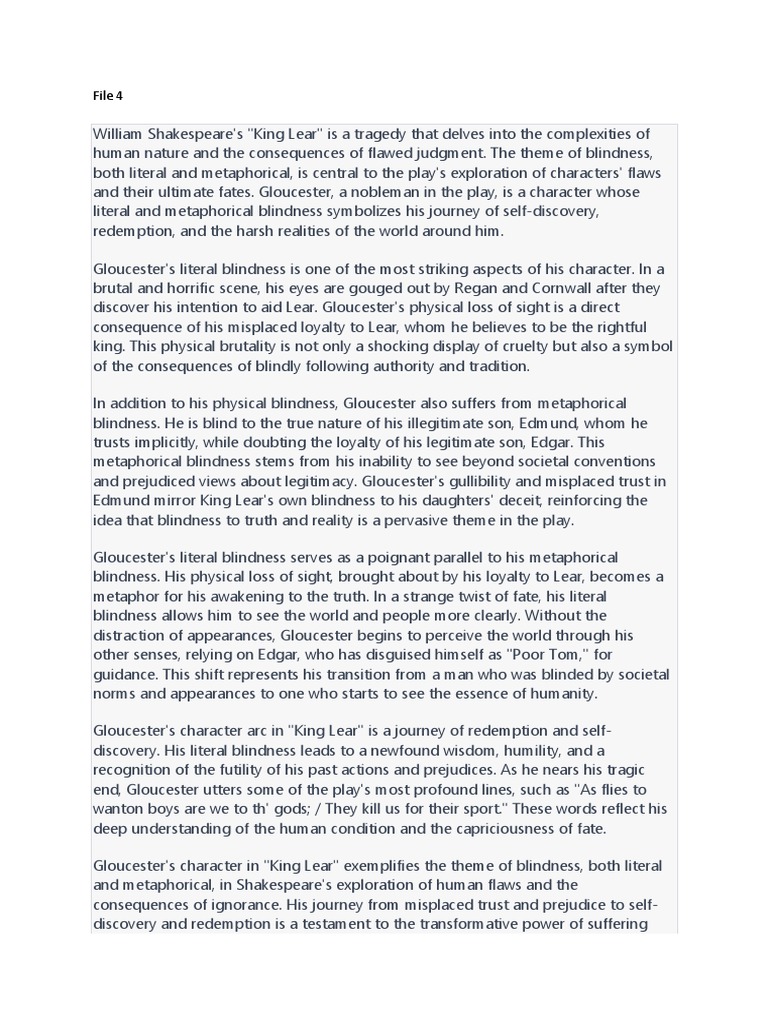 File 4

William Shakespeare's "King Lear" is a tragedy that delves into the complexities of human nature and the consequences of flawed judgment. The theme of blindness, both literal and metaphorical, is central to the play's exploration of characters' flaws and their ultimate fates. Gloucester, a nobleman in the play, is a character whose literal and metaphorical blindness symbolizes his journey of self-discovery, redemption, and the harsh realities of the world around him.

Gloucester's literal blindness is one of the most striking aspects of his character. In a brutal and horrific scene, his eyes are gouged out by Regan and Cornwall after they discover his intention to aid Lear. Gloucester's physical loss of sight is a direct consequence of his misplaced loyalty to Lear, whom he believes to be the rightful king. This physical brutality is not only a shocking display of cruelty but also a symbol of the consequences of blindly following authority and tradition.

In addition to his physical blindness, Gloucester also suffers from metaphorical blindness. He is blind to the true nature of his illegitimate son, Edmund, whom he trusts implicitly, while doubting the loyalty of his legitimate son, Edgar. This metaphorical blindness stems from his inability to see beyond societal conventions and prejudiced views about legitimacy. Gloucester's gullibility and misplaced trust in Edmund mirror King Lear's own blindness to his daughters' deceit, reinforcing the idea that blindness to truth and reality is a pervasive theme in the play.

Gloucester's literal blindness serves as a poignant parallel to his metaphorical blindness. His physical loss of sight, brought about by his loyalty to Lear, becomes a metaphor for his awakening to the truth. In a strange twist of fate, his literal blindness allows him to see the world and people more clearly. Without the distraction of appearances, Gloucester begins to perceive the world through his other senses, relying on Edgar, who has disguised himself as "Poor Tom," for guidance. This shift represents his transition from a man who was blinded by societal norms and appearances to one who starts to see the essence of humanity.

Gloucester's character arc in "King Lear" is a journey of redemption and self-discovery. His literal blindness leads to a newfound wisdom, humility, and a recognition of the futility of his past actions and prejudices. As he nears his tragic end, Gloucester utters some of the play's most profound lines, such as "As flies to wanton boys are we to th' gods; / They kill us for their sport." These words reflect his deep understanding of the human condition and the capriciousness of fate.

Gloucester's character in "King Lear" exemplifies the theme of blindness, both literal and metaphorical, in Shakespeare's exploration of human flaws and the consequences of ignorance. His journey from misplaced trust and prejudice to self-discovery and redemption is a testament to the transformative power of suffering